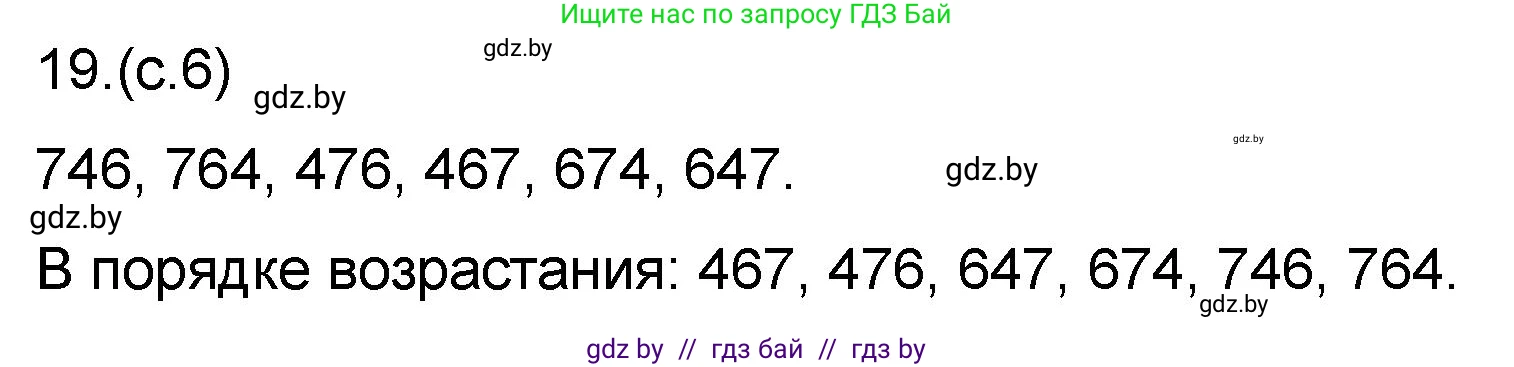 Ищите нас по запросу ГДЗ Бай

gdz.by

19.(с.6) gdz.by

gdz.by

746, 764, 476, 467, 674, 647. gdz.by

gdz.by

В порядке возрастания: 467, 476, 647, 674, 746, 764.

gdz.by

gdz by // гдз бай // гдз by